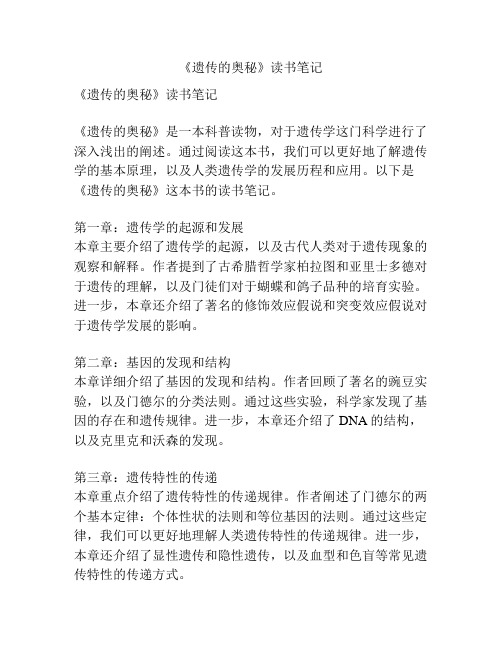 《遗传的奥秘》读书笔记

《遗传的奥秘》读书笔记

《遗传的奥秘》是一本科普读物，对于遗传学这门科学进行了深入浅出的阐述。通过阅读这本书，我们可以更好地了解遗传学的基本原理，以及人类遗传学的发展历程和应用。以下是《遗传的奥秘》这本书的读书笔记。

第一章：遗传学的起源和发展
本章主要介绍了遗传学的起源，以及古代人类对于遗传现象的观察和解释。作者提到了古希腊哲学家柏拉图和亚里士多德对于遗传的理解，以及门徒们对于蝴蝶和鸽子品种的培育实验。进一步，本章还介绍了著名的修饰效应假说和突变效应假说对于遗传学发展的影响。

第二章：基因的发现和结构
本章详细介绍了基因的发现和结构。作者回顾了著名的豌豆实验，以及门德尔的分类法则。通过这些实验，科学家发现了基因的存在和遗传规律。进一步，本章还介绍了 DNA 的结构，以及克里克和沃森的发现。

第三章：遗传特性的传递
本章重点介绍了遗传特性的传递规律。作者阐述了门德尔的两个基本定律：个体性状的法则和等位基因的法则。通过这些定律，我们可以更好地理解人类遗传特性的传递规律。进一步，本章还介绍了显性遗传和隐性遗传，以及血型和色盲等常见遗传特性的传递方式。